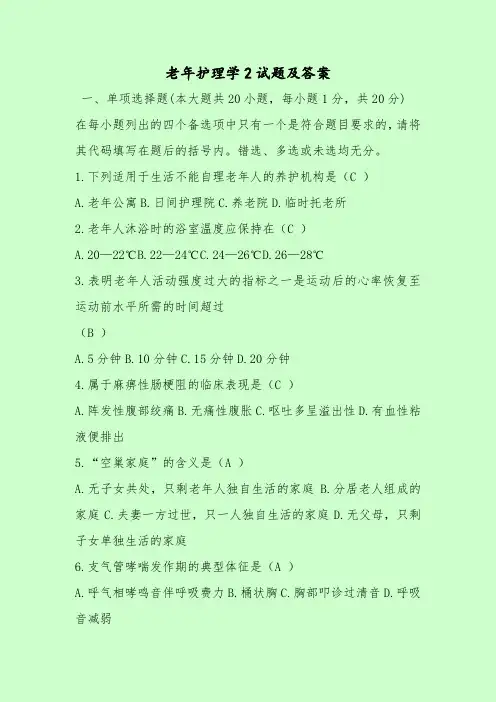 老年护理学2试题及答案

一、单项选择题(本大题共20小题，每小题1分，共20分)

在每小题列出的四个备选项中只有一个是符合题目要求的，请将其代码填写在题后的括号内。错选、多选或未选均无分。

1.下列适用于生活不能自理老年人的养护机构是（C ）

A.老年公寓 B.日间护理院 C.养老院 D.临时托老所

2.老年人沐浴时的浴室温度应保持在（C ）

A.20—22℃B.22—24℃C.24—26℃D.26—28℃

3.表明老年人活动强度过大的指标之一是运动后的心率恢复至运动前水平所需的时间超过

（B ）

A.5分钟 B.10分钟 C.15分钟 D.20分钟

4.属于麻痹性肠梗阻的临床表现是（C ）

A.阵发性腹部绞痛 B.无痛性腹胀 C.呕吐多呈溢出性 D.有血性粘液便排出

5.“空巢家庭”的含义是（A ）

A.无子女共处，只剩老年人独自生活的家庭 B.分居老人组成的家庭 C.夫妻一方过世，只一人独自生活的家庭 D.无父母，只剩子女单独生活的家庭

6.支气管哮喘发作期的典型体征是（A ）

A.呼气相哮鸣音伴呼吸费力 B.桶状胸 C.胸部叩诊过清音 D.呼吸音减弱